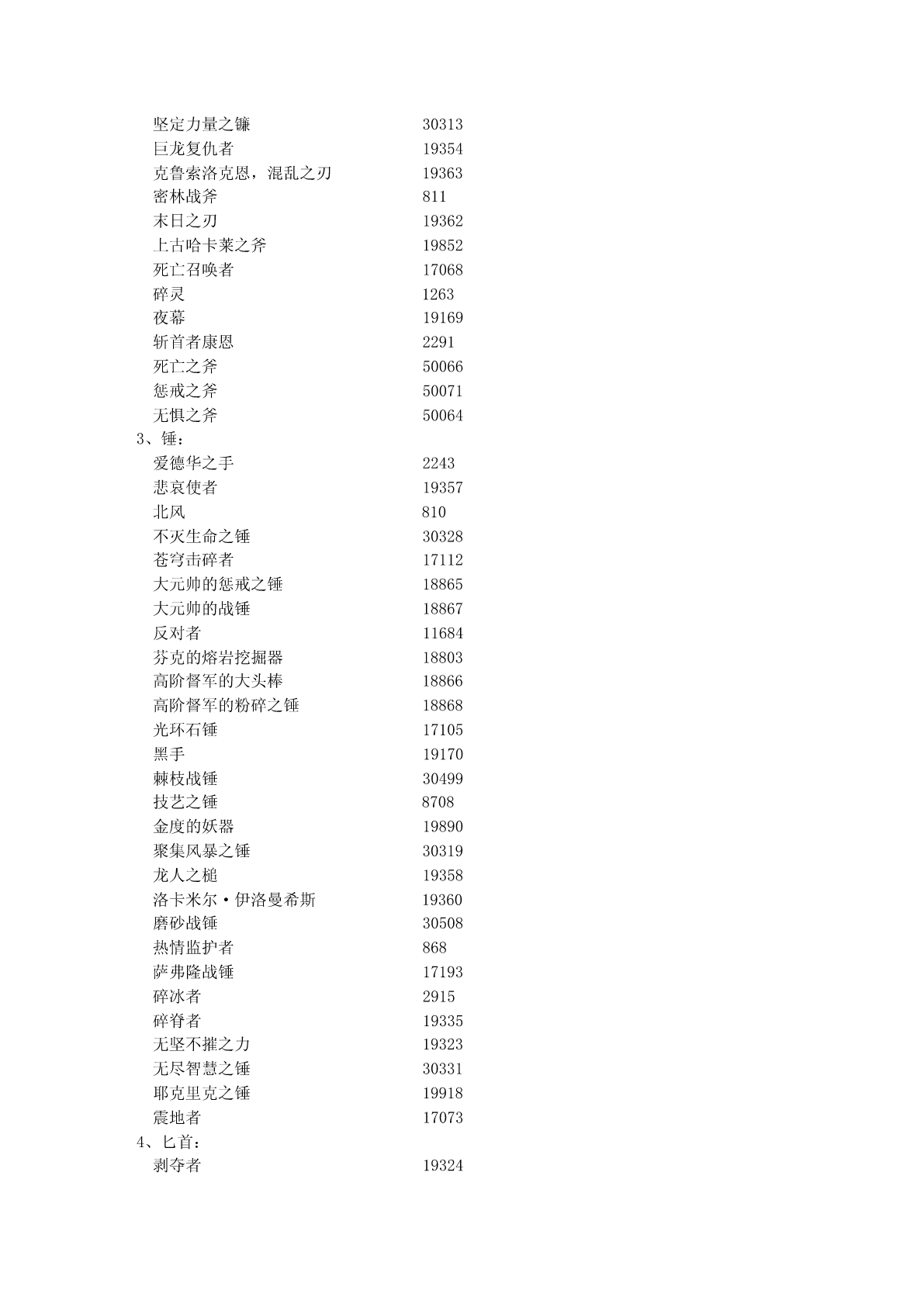 坚定力量之镰 30313
巨龙复仇者 19354
克鲁索洛克恩，混乱之刃 19363
密林战斧 811
末日之刃 19362
上古哈卡莱之斧 19852
死亡召唤者 17068
碎灵 1263
夜幕 19169
斩首者康恩 2291
死亡之斧 50066
惩戒之斧 50071
无惧之斧 50064
3、锤：
爱德华之手 2243
悲哀使者 19357
北风 810
不灭生命之锤 30328
苍穹击碎者 17112
大元帅的惩戒之锤 18865
大元帅的战锤 18867
反对者 11684
芬克的熔岩挖掘器 18803
高阶督军的大头棒 18866
高阶督军的粉碎之锤 18868
光环石锤 17105
黑手 19170
棘枝战锤 30499
技艺之锤 8708
金度的妖器 19890
聚集风暴之锤 30319
龙人之槌 19358
洛卡米尔·伊洛曼希斯 19360
磨砂战锤 30508
热情监护者 868
萨弗隆战锤 17193
碎冰者 2915
碎脊者 19335
无坚不摧之力 19323
无尽智慧之锤 30331
耶克里克之锤 19918
震地者 17073
4、匕首：
剥夺者 19324